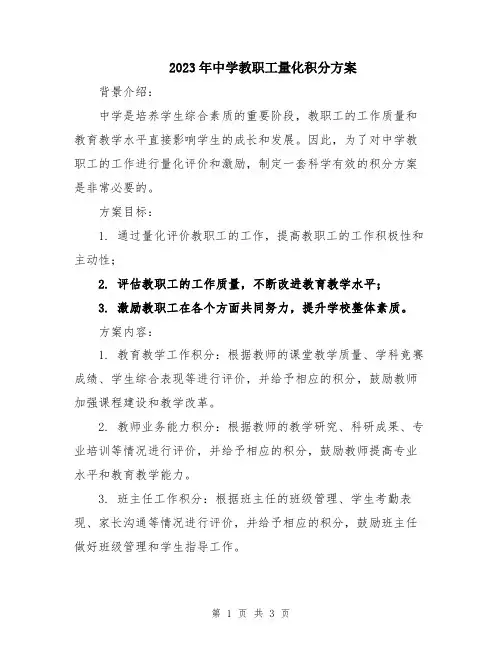 2023年中学教职工量化积分方案

背景介绍：

中学是培养学生综合素质的重要阶段，教职工的工作质量和教育教学水平直接影响学生的成长和发展。因此，为了对中学教职工的工作进行量化评价和激励，制定一套科学有效的积分方案是非常必要的。

方案目标：

1. 通过量化评价教职工的工作，提高教职工的工作积极性和主动性；

2. 评估教职工的工作质量，不断改进教育教学水平；

3. 激励教职工在各个方面共同努力，提升学校整体素质。

方案内容：

1. 教育教学工作积分：根据教师的课堂教学质量、学科竞赛成绩、学生综合表现等进行评价，并给予相应的积分，鼓励教师加强课程建设和教学改革。

2. 教师业务能力积分：根据教师的教学研究、科研成果、专业培训等情况进行评价，并给予相应的积分，鼓励教师提高专业水平和教育教学能力。

3. 班主任工作积分：根据班主任的班级管理、学生考勤表现、家长沟通等情况进行评价，并给予相应的积分，鼓励班主任做好班级管理和学生指导工作。

第 1 页 共 3 页